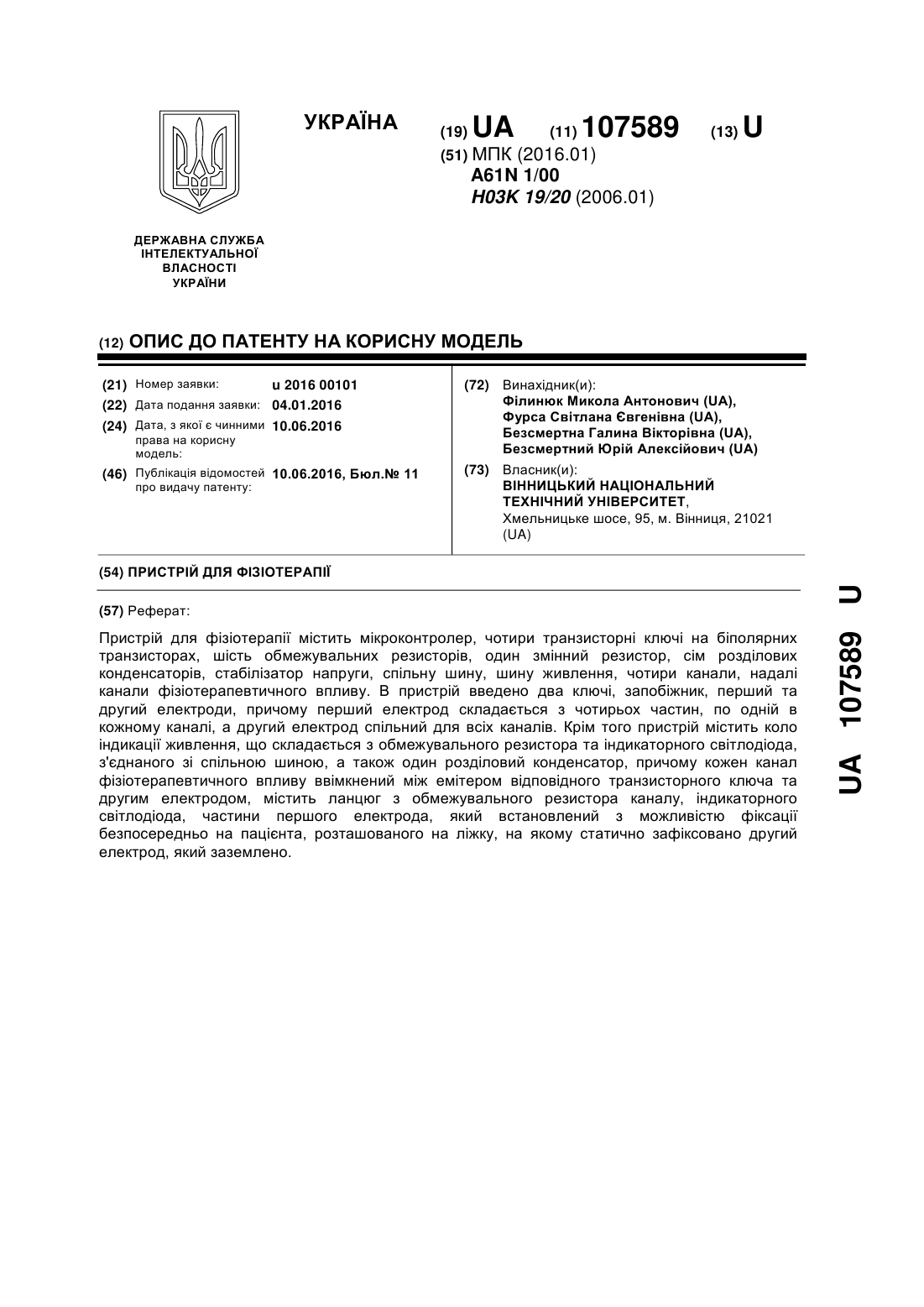 УКРАЇНА

(19) UA (11) 107589 (13) U

(51) МПК (2016.01)
A61N 1/00
H03K 19/20 (2006.01)

ДЕРЖАВНА СЛУЖБА ІНТЕЛЕКТУАЛЬНОЇ ВЛАСНОСТІ УКРАЇНИ

(12) ОПИС ДО ПАТЕНТУ НА КОРИСНУ МОДЕЛЬ

(21) Номер заявки: u 2016 00101
(22) Дата подання заявки: 04.01.2016
(24) Дата, з якої є чинними права на корисну модель: 10.06.2016
(46) Публікація відомостей про видачу патенту: 10.06.2016, Бюл.№ 11

(72) Винахідник(и):
Філинюк Микола Антонович (UA),
Фурса Світлана Євгенівна (UA),
Безсмертна Галина Вікторівна (UA),
Безсмертний Юрій Алексійович (UA)

(73) Власник(и):
ВІННИЦЬКИЙ НАЦІОНАЛЬНИЙ ТЕХНІЧНИЙ УНІВЕРСИТЕТ,
Хмельницьке шосе, 95, м. Вінниця, 21021 (UA)

(54) ПРИСТРІЙ ДЛЯ ФІЗІОТЕРАПІЇ

(57) Реферат:

Пристрій для фізіотерапії містить мікроконтролер, чотири транзисторні ключі на біполярних транзисторах, шість обмежувальних резисторів, один змінний резистор, сім розділових конденсаторів, стабілізатор напруги, спільну шину, шину живлення, чотири канали, надалі канали фізіотерапевтичного впливу. В пристрій введено два ключі, запобіжник, перший та другий електроди, причому перший електрод складається з чотирьох частин, по одній в кожному каналі, а другий електрод спільний для всіх каналів. Крім того пристрій містить коло індикації живлення, що складається з обмежувального резистора та індикаторного світлодіода, з'єднаного зі спільною шиною, а також один розділовий конденсатор, причому кожен канал фізіотерапевтичного впливу ввімкнений між емітером відповідного транзисторного ключа та другим електродом, містить ланцюг з обмежувального резистора каналу, індикаторного світлодіода, частини першого електрода, який встановлений з можливістю фіксації безпосередньо на пацієнта, розташованого на ліжку, на якому статично зафіксовано другий електрод, який заземлено.

UA 107589 U